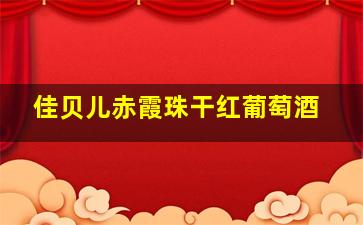 佳贝儿赤霞珠干红葡萄酒